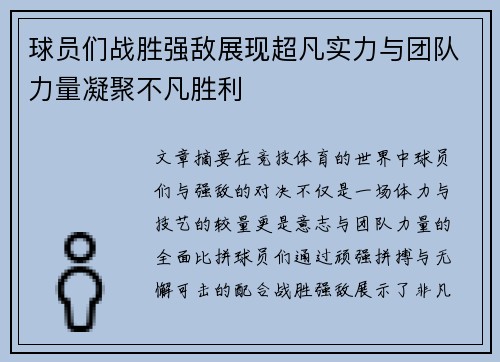 球员们战胜强敌展现超凡实力与团队力量凝聚不凡胜利

文章摘要在竞技体育的世界中球员们与强敌的对决不仅是一场体力与技艺的较量更是意志与团队力量的全面比拼球员们通过顽强拼搏与无懈可击的配合战胜强敌展示了非凡